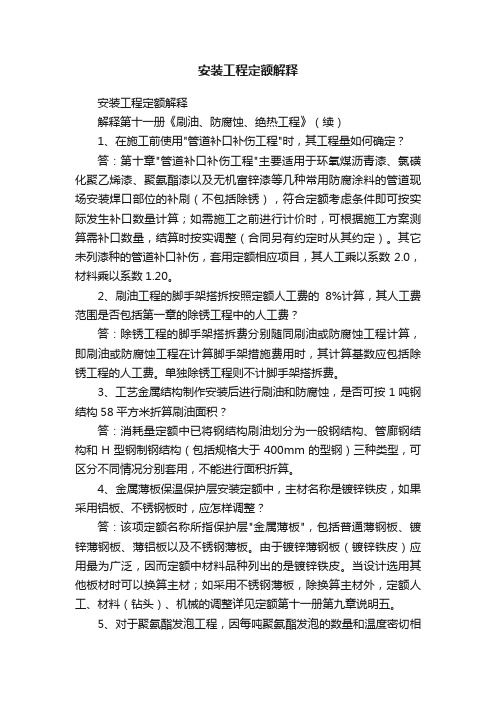 安装工程定额解释

安装工程定额解释

解释第十一册《刷油、防腐蚀、绝热工程》（续）

1、在施工前使用"管道补口补伤工程"时，其工程量如何确定？

答：第十章"管道补口补伤工程"主要适用于环氧煤沥青漆、氯磺化聚乙烯漆、聚氨酯漆以及无机富锌漆等几种常用防腐涂料的管道现场安装焊口部位的补刷（不包括除锈），符合定额考虑条件即可按实际发生补口数量计算；如需施工之前进行计价时，可根据施工方案测算需补口数量，结算时按实调整（合同另有约定时从其约定）。其它未列漆种的管道补口补伤，套用定额相应项目，其人工乘以系数 2.0，材料乘以系数 1.20。

2、刷油工程的脚手架搭拆按照定额人工费的 8%计算，其人工费范围是否包括第一章的除锈工程中的人工费？

答：除锈工程的脚手架搭拆费分别随同刷油或防腐蚀工程计算，即刷油或防腐蚀工程在计算脚手架措施费用时，其计算基数应包括除锈工程的人工费。单独除锈工程则不计脚手架搭拆费。

3、工艺金属结构制作安装后进行刷油和防腐蚀，是否可按 1 吨钢结构 58 平方米折算刷油面积？

答：消耗量定额中已将钢结构刷油划分为一般钢结构、管廊钢结构和 H 型钢制钢结构（包括规格大于 400mm 的型钢）三种类型，可区分不同情况分别套用，不能进行面积折算。

4、金属薄板保温保护层安装定额中，主材名称是镀锌铁皮，如果采用铝板、不锈钢板时，应怎样调整？

答：该项定额名称所指保护层"金属薄板"，包括普通薄钢板、镀锌薄钢板、薄铝板以及不锈钢薄板。由于镀锌薄钢板（镀锌铁皮）应用最为广泛，因而定额中材料品种列出的是镀锌铁皮。当设计选用其他板材时可以换算主材；如采用不锈钢薄板，除换算主材外，定额人工、材料（钻头）、机械的调整详见定额第十一册第九章说明五。

5、对于聚氨酯发泡工程，因每吨聚氨酯发泡的数量和温度密切相